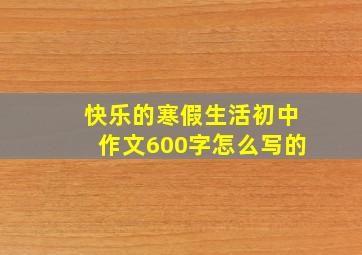 快乐的寒假生活初中作文600字怎么写的